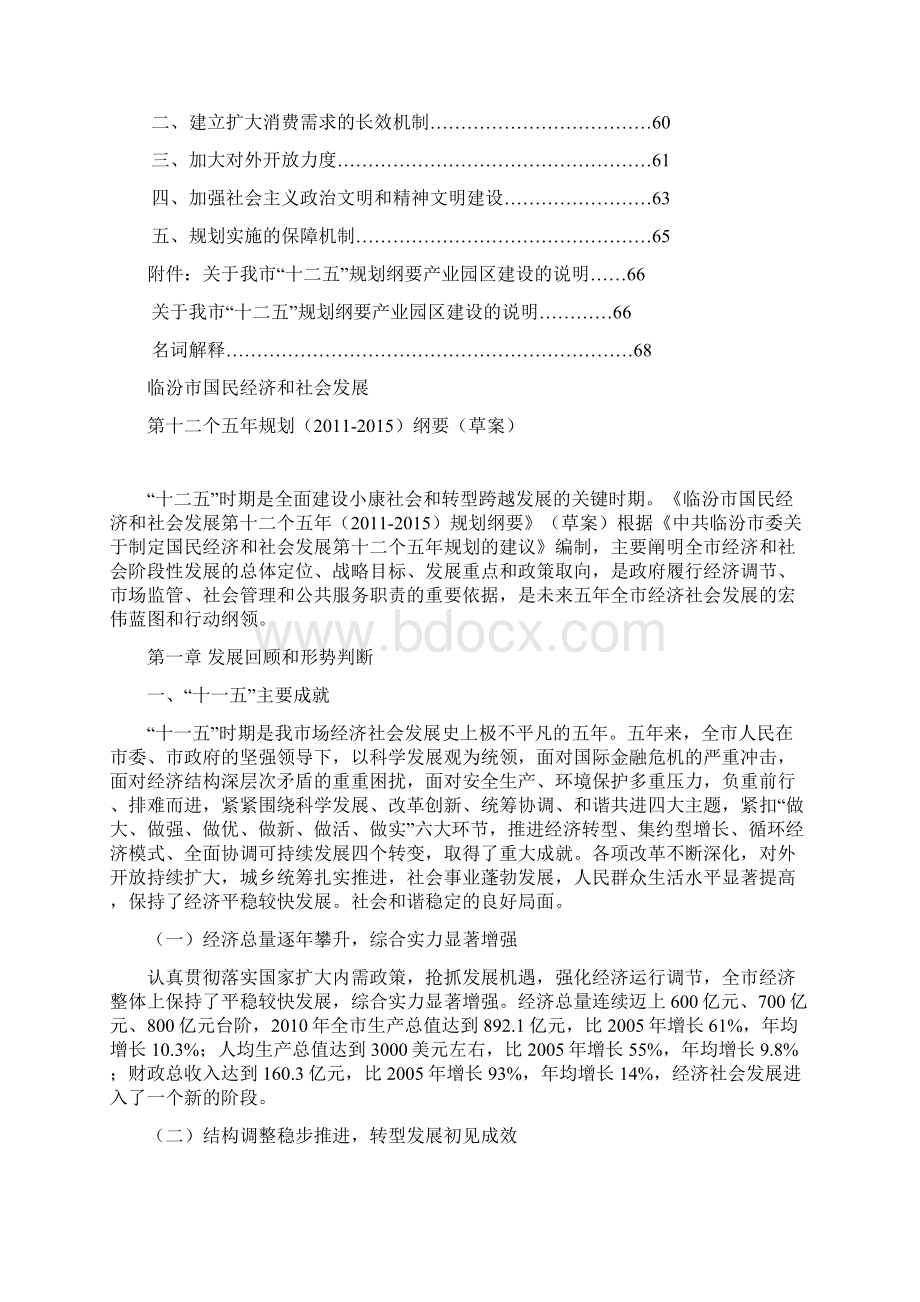 二、建立扩大消费需求的长效机制………………………………60

三、加大对外开放力度……………………………………………61

四、加强社会主义政治文明和精神文明建设……………………63

五、规划实施的保障机制…………………………………………65

附件：关于我市“十二五”规划纲要产业园区建设的说明……66

关于我市“十二五”规划纲要产业园区建设的说明…………66

名词解释…………………………………………………………68

临汾市国民经济和社会发展

第十二个五年规划（2011-2015）纲要（草案）

“十二五”时期是全面建设小康社会和转型跨越发展的关键时期。《临汾市国民经济和社会发展第十二个五年（2011-2015）规划纲要》（草案）根据《中共临汾市委关于制定国民经济和社会发展第十二个五年规划的建议》编制，主要阐明全市经济和社会阶段性发展的总体定位、战略目标、发展重点和政策取向，是政府履行经济调节、市场监管、社会管理和公共服务职责的重要依据，是未来五年全市经济社会发展的宏伟蓝图和行动纲领。

www.bdocx.com

第一章 发展回顾和形势判断

一、“十一五”主要成就

“十一五”时期是我市场经济社会发展史上极不平凡的五年。五年来，全市人民在市委、市政府的坚强领导下，以科学发展观为统领，面对国际金融危机的严重冲击，面对经济结构深层次矛盾的重重困扰，面对安全生产、环境保护多重压力，负重前行、排难而进，紧紧围绕科学发展、改革创新、统筹协调、和谐共进四大主题，紧扣“做大、做强、做优、做新、做活、做实”六大环节，推进经济转型、集约型增长、循环经济模式、全面协调可持续发展四个转变，取得了重大成就。各项改革不断深化，对外开放持续扩大，城乡统筹扎实推进，社会事业蓬勃发展，人民群众生活水平显著提高，保持了经济平稳较快发展。社会和谐稳定的良好局面。

（一）经济总量逐年攀升，综合实力显著增强

认真贯彻落实国家扩大内需政策，抢抓发展机遇，强化经济运行调节，全市经济整体上保持了平稳较快发展，综合实力显著增强。经济总量连续迈上600亿元、700亿元、800亿元台阶，2010年全市生产总值达到892.1亿元，比2005年增长61%，年均增长10.3%；人均生产总值达到3000美元左右，比2005年增长55%，年均增长9.8%；财政总收入达到160.3亿元，比2005年增长93%，年均增长14%，经济社会发展进入了一个新的阶段。

（二）结构调整稳步推进，转型发展初见成效